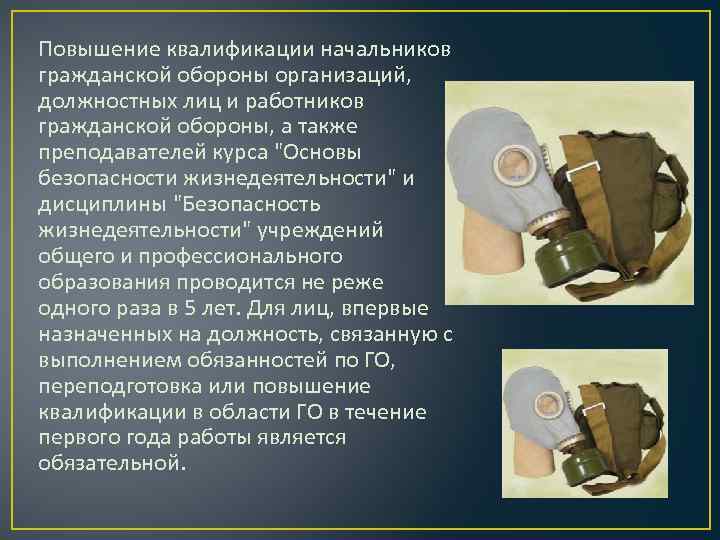 Повышение квалификации начальников гражданской обороны организаций, должностных лиц и работников гражданской обороны, а также преподавателей курса "Основы безопасности жизнедеятельности" и дисциплины "Безопасность жизнедеятельности" учреждений общего и профессионального образования проводится не реже одного раза в 5 лет. Для лиц, впервые назначенных на должность, связанную с выполнением обязанностей по ГО, переподготовка или повышение квалификации в области ГО в течение первого года работы является обязательной.